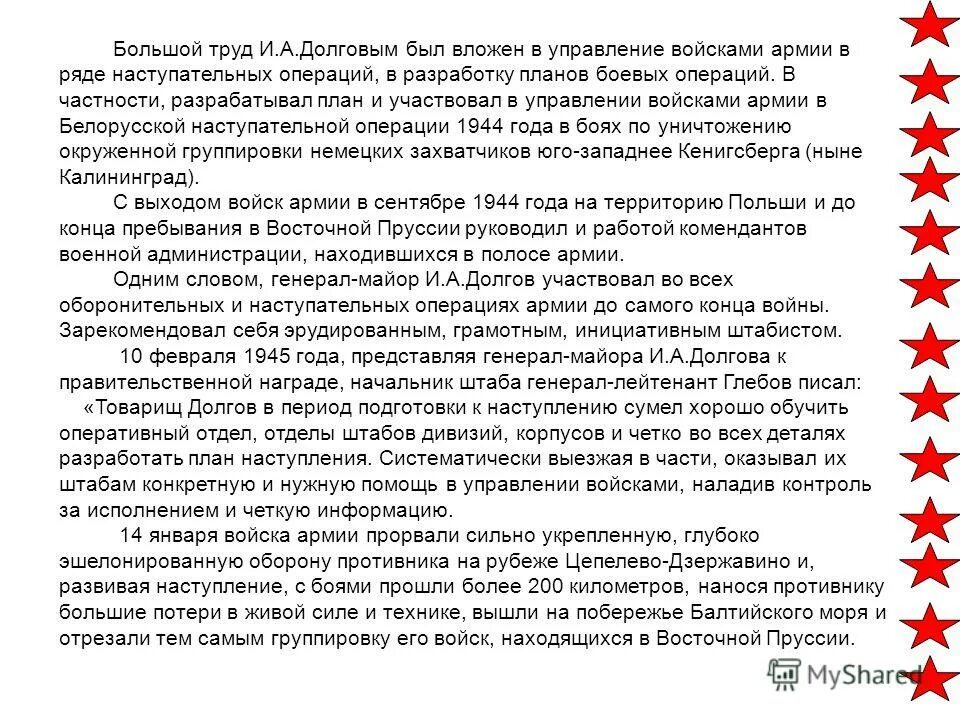 Большой труд И.А.Долговым был вложен в управление войсками армии в ряде наступательных операций, в разработку планов боевых операций. В частности, разрабатывал план и участвовал в управлении войсками армии в Белорусской наступательной операции 1944 года в боях по уничтожению окруженной группировки немецких захватчиков юго-западнее Кенигсберга (ныне Калининград).

С выходом войск армии в сентябре 1944 года на территорию Польши и до конца пребывания в Восточной Пруссии руководил и работой комендантов военной администрации, находившихся в полосе армии.

Одним словом, генерал-майор И.А.Долгов участвовал во всех оборонительных и наступательных операциях армии до самого конца войны. Зарекомендовал себя эрудированным, грамотным, инициативным штабистом.

10 февраля 1945 года, представляя генерал-майора И.А.Долгова к правительственной награде, начальник штаба генерал-лейтенант Глебов писал:

«Товарищ Долгов в период подготовки к наступлению сумел хорошо обучить оперативный отдел, отделы штабов дивизий, корпусов и четко во всех деталях разработать план наступления. Систематически выезжая в части, оказывал их штабам конкретную и нужную помощь в управлении войсками, наладив контроль за исполнением и четкую информацию.

14 января войска армии прорвали сильно укрепленную, глубоко эшелонированную оборону противника на рубеже Цепелево-Дзержавино и, развивая наступление, с боями прошли более 200 километров, нанося противнику большие потери в живой силе и технике, вышли на побережье Балтийского моря и отрезали тем самым группировку его войск, находящихся в Восточной Пруссии.

MyShared